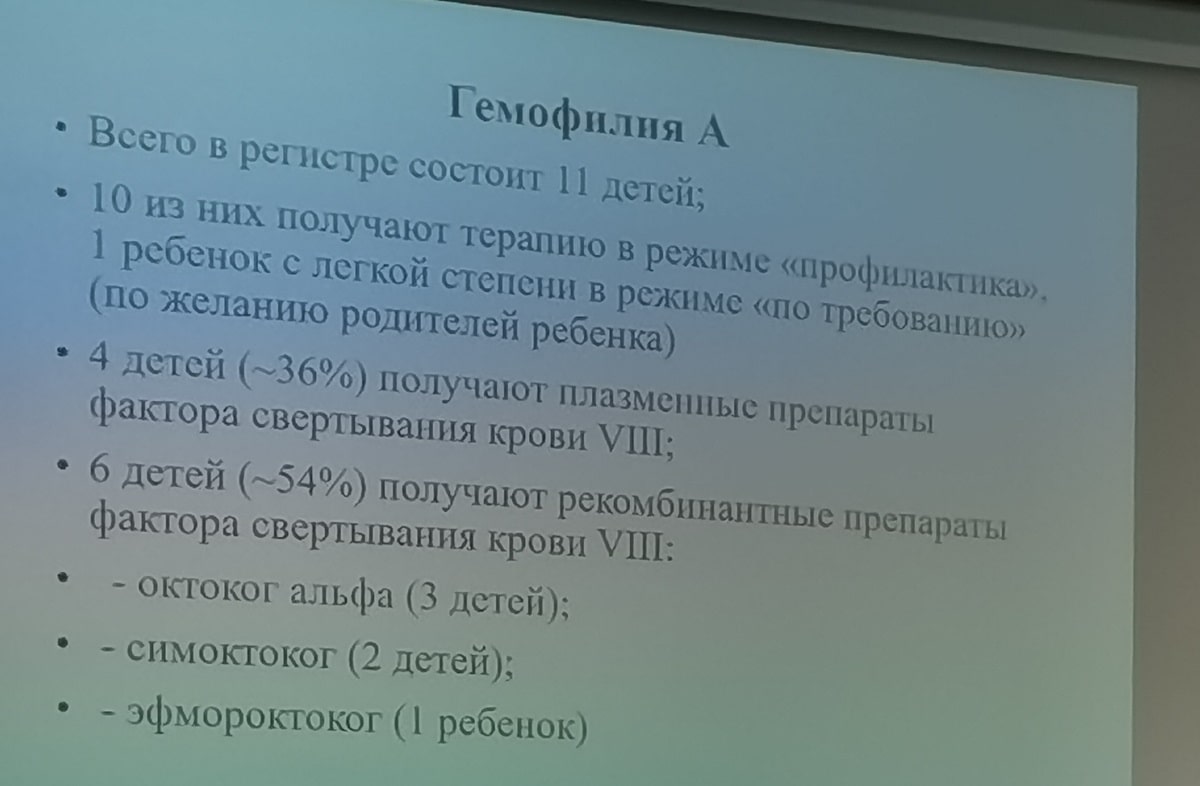 Гемофилия А

• Всего в регистре состоит 11 детей;

• 10 из них получают терапию в режиме «профилактика», 1 ребенок с легкой степени в режиме «по требованию» (по желанию родителей ребенка)

• 4 детей (~36%) получают плазменные препараты фактора свертывания крови VIII;

• 6 детей (~54%) получают рекомбинантные препараты фактора свертывания крови VIII:

• - октоког альфа (3 детей);

• - симоктоког (2 детей);

• - эфмороктоког (1 ребенок)